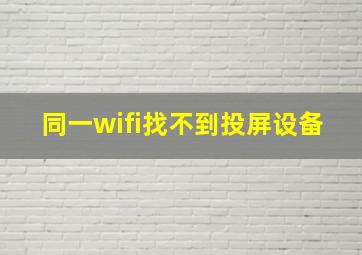 同一wifi找不到投屏设备